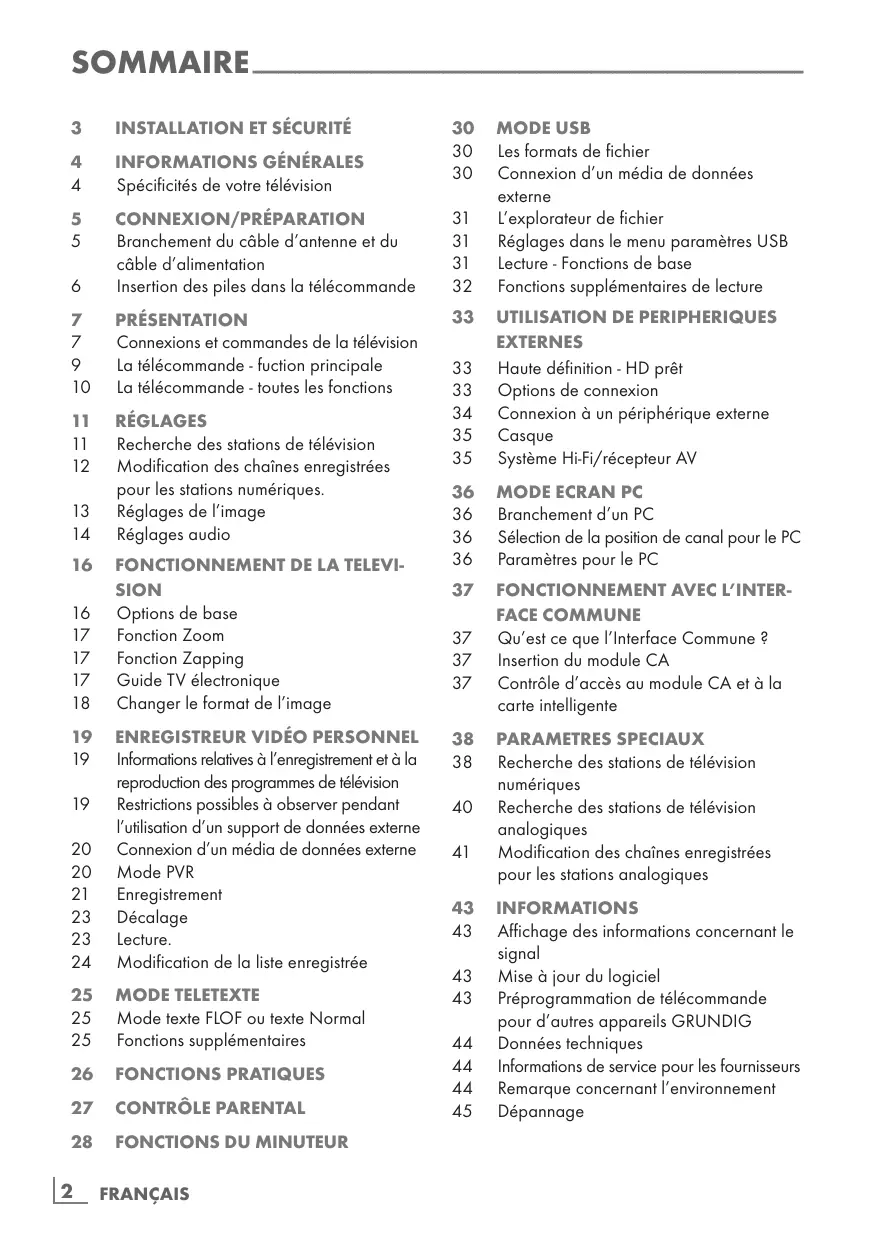 SOMMAIRE

3 INSTALLATION ET SÉCURITÉ

4 INFORMATIONS GÉNÉRALES
4 Spécificités de votre télévision

5 CONNEXION/PRÉPARATION
5 Branchement du câble d'antenne et du câble d'alimentation
6 Insertion des piles dans la télécommande

7 PRÉSENTATION
7 Connexions et commandes de la télévision
9 La télécommande - fuction principale
10 La télécommande - toutes les fonctions

11 RÉGLAGES
11 Recherche des stations de télévision
12 Modification des chaînes enregistrées pour les stations numériques.
13 Réglages de l'image
14 Réglages audio

16 FONCTIONNEMENT DE LA TELEVISION
16 Options de base
17 Fonction Zoom
17 Fonction Zapping
17 Guide TV électronique
18 Changer le format de l'image

19 ENREGISTREUR VIDÉO PERSONNEL
19 Informations relatives à l'enregistrement et à la reproduction des programmes de télévision
19 Restrictions possibles à observer pendant l'utilisation d'un support de données externe
20 Connexion d'un média de données externe
20 Mode PVR
21 Enregistrement
23 Décalage
23 Lecture.
24 Modification de la liste enregistrée

25 MODE TELETEXTE
25 Mode texte FLOF ou texte Normal
25 Fonctions supplémentaires

26 FONCTIONS PRATIQUES

27 CONTRÔLE PARENTAL

28 FONCTIONS DU MINUTEUR

30 MODE USB
30 Les formats de fichier
30 Connexion d'un média de données externe
31 L'explorateur de fichier
31 Réglages dans le menu paramètres USB
31 Lecture - Fonctions de base
32 Fonctions supplémentaires de lecture

33 UTILISATION DE PERIPHERIQUES EXTERNES
33 Haute définition - HD prêt
33 Options de connexion
34 Connexion à un périphérique externe
35 Casque
35 Système Hi-Fi/récepteur AV

36 MODE ECRAN PC
36 Branchement d'un PC
36 Sélection de la position de canal pour le PC
36 Paramètres pour le PC

37 FONCTIONNEMENT AVEC L'INTERFACE COMMUNE
37 Qu'est ce que l'Interface Commune ?
37 Insertion du module CA
37 Contrôle d'accès au module CA et à la carte intelligente

38 PARAMETRES SPECIAUX
38 Recherche des stations de télévision numériques
40 Recherche des stations de télévision analogiques
41 Modification des chaînes enregistrées pour les stations analogiques

43 INFORMATIONS
43 Affichage des informations concernant le signal
43 Mise à jour du logiciel
43 Préprogrammation de télécommande pour d'autres appareils GRUNDIG
44 Données techniques
44 Informations de service pour les fournisseurs
44 Remarque concernant l'environnement
45 Dépannage

2 FRANÇAIS